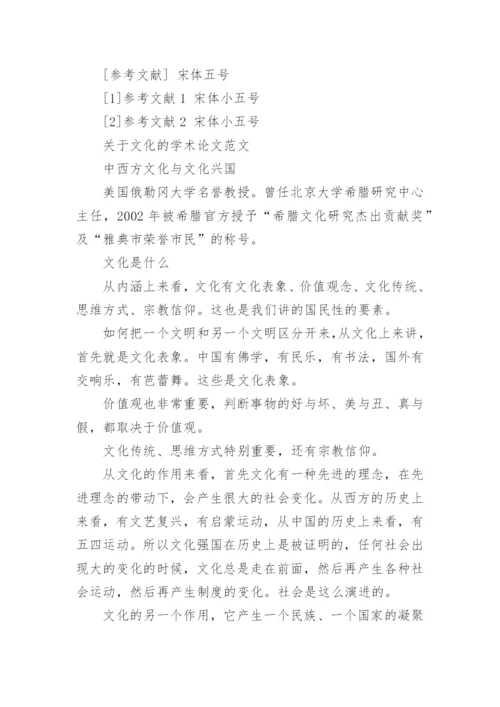 [参考文献] 宋体五号

[1]参考文献 1 宋体小五号

[2]参考文献 2 宋体小五号

关于文化的学术论文范文

中西方文化与文化兴国

美国俄勒冈大学名誉教授。曾任北京大学希腊研究中心主任，2002 年被希腊官方授予“希腊文化研究杰出贡献奖”及“雅典市荣誉市民”的称号。

文化是什么

从内涵上来看，文化有文化表象、价值观念、文化传统、思维方式、宗教信仰。这也是我们讲的国民性的要素。

如何把一个文明和另一个文明区分开来,从文化上来讲，首先就是文化表象。中国有佛学，有民乐，有书法，国外有交响乐，有芭蕾舞。这些是文化表象。

价值观也非常重要，判断事物的好与坏、美与丑、真与假，都取决于价值观。

文化传统、思维方式特别重要，还有宗教信仰。

从文化的作用来看，首先文化有一种先进的理念，在先进理念的带动下，会产生很大的社会变化。从西方的历史上来看，有文艺复兴，有启蒙运动，从中国的历史上来看，有五四运动。所以文化强国在历史上是被证明的，任何社会出现大的变化的时候，文化总是走在前面，然后再产生各种社会运动，然后再产生制度的变化。社会是这么演进的。

文化的另一个作用，它产生一个民族、一个国家的凝聚